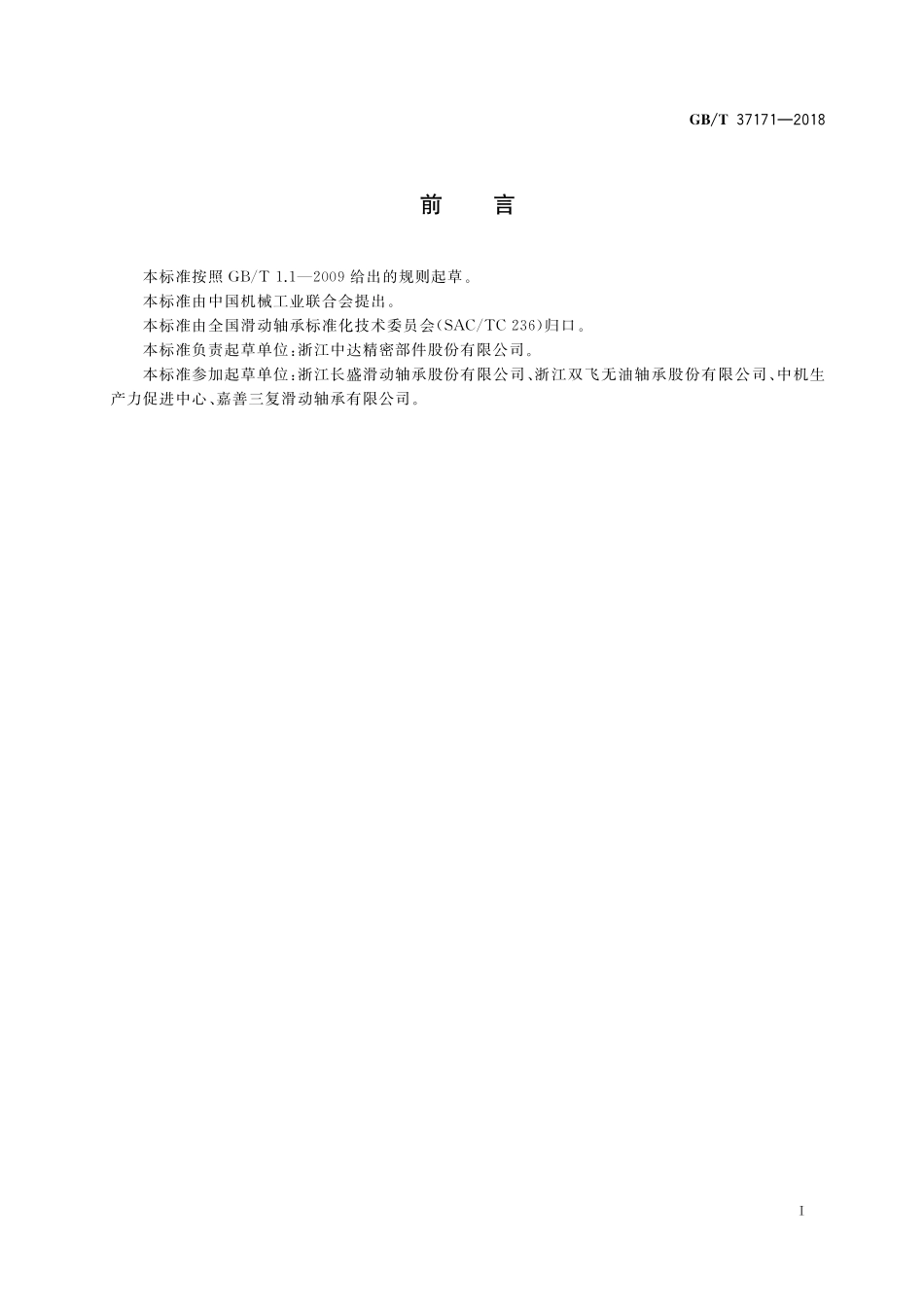 GB/T 37171—2018

前　言

本标准按照 GB/T 1.1—2009 给出的规则起草。

本标准由中国机械工业联合会提出。

本标准由全国滑动轴承标准化技术委员会(SAC/TC 236)归口。

本标准负责起草单位:浙江中达精密部件股份有限公司。

本标准参加起草单位:浙江长盛滑动轴承股份有限公司、浙江双飞无油轴承股份有限公司、中机生产力促进中心、嘉善三复滑动轴承有限公司。

I